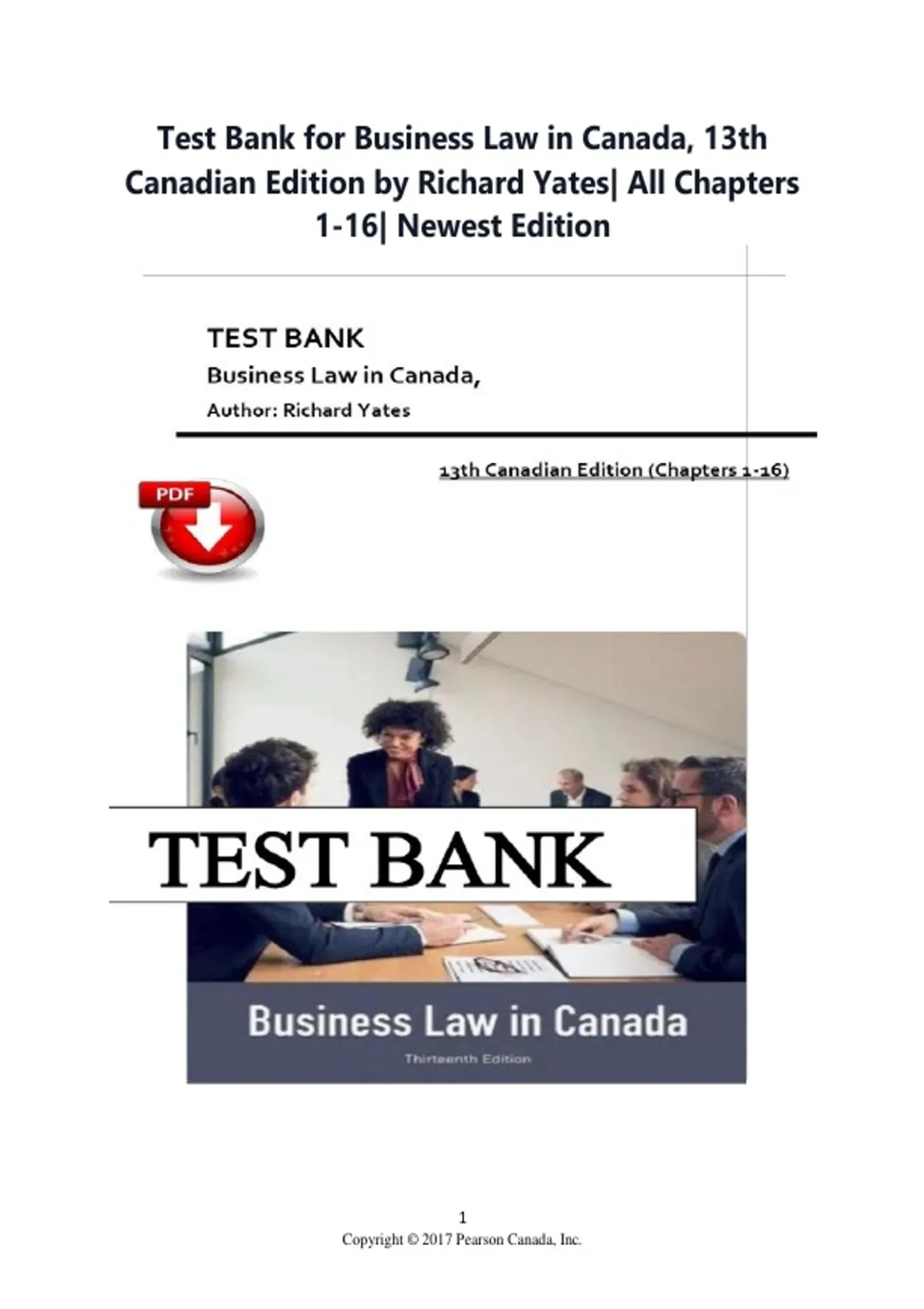 Test Bank for Business Law in Canada, 13th Canadian Edition by Richard Yates| All Chapters 1-16| Newest Edition

TEST BANK
Business Law in Canada,
Author: Richard Yates

13th Canadian Edition (Chapters 1-16)

PDF

TEST BANK

Business Law in Canada
Thirteenth Edition

1
Copyright © 2017 Pearson Canada, Inc.